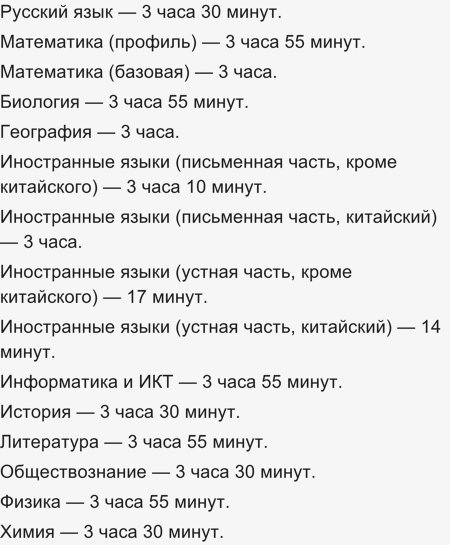 Русский язык — 3 часа 30 минут.

Математика (профиль) — 3 часа 55 минут.

Математика (базовая) — 3 часа.

Биология — 3 часа 55 минут.

География — 3 часа.

Иностранные языки (письменная часть, кроме китайского) — 3 часа 10 минут.

Иностранные языки (письменная часть, китайский) — 3 часа.

Иностранные языки (устная часть, кроме китайского) — 17 минут.

Иностранные языки (устная часть, китайский) — 14 минут.

Информатика и ИКТ — 3 часа 55 минут.

История — 3 часа 30 минут.

Литература — 3 часа 55 минут.

Обществознание — 3 часа 30 минут.

Физика — 3 часа 55 минут.

Химия — 3 часа 30 минут.